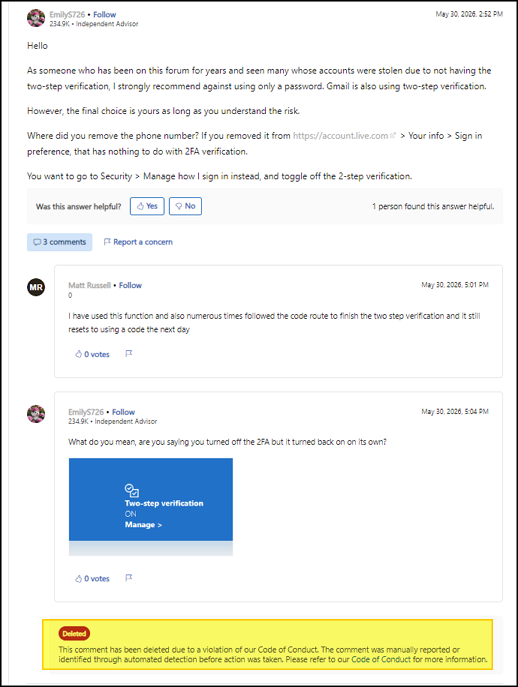 EmilyS726 • Follow
234.9K • Independent Advisor

May 30, 2026, 2:52 PM

Hello

As someone who has been on this forum for years and seen many whose accounts were stolen due to not having the two-step verification, I strongly recommend against using only a password. Gmail is also using two-step verification.

However, the final choice is yours as long as you understand the risk.

Where did you remove the phone number? If you removed it from https://account.live.com > Your info > Sign in preference, that has nothing to do with 2FA verification.

You want to go to Security > Manage how I sign in instead, and toggle off the 2-step verification.

Was this answer helpful? Yes No

1 person found this answer helpful.

3 comments

Report a concern

MR

Matt Russell • Follow
0

May 30, 2026, 5:01 PM

I have used this function and also numerous times followed the code route to finish the two step verification and it still resets to using a code the next day

0 votes

EmilyS726 • Follow
234.9K • Independent Advisor

May 30, 2026, 5:04 PM

What do you mean, are you saying you turned off the 2FA but it turned back on on its own?

Two-step verification
ON
Manage >

0 votes

Deleted

This comment has been deleted due to a violation of our Code of Conduct. The comment was manually reported or identified through automated detection before action was taken. Please refer to our Code of Conduct for more information.